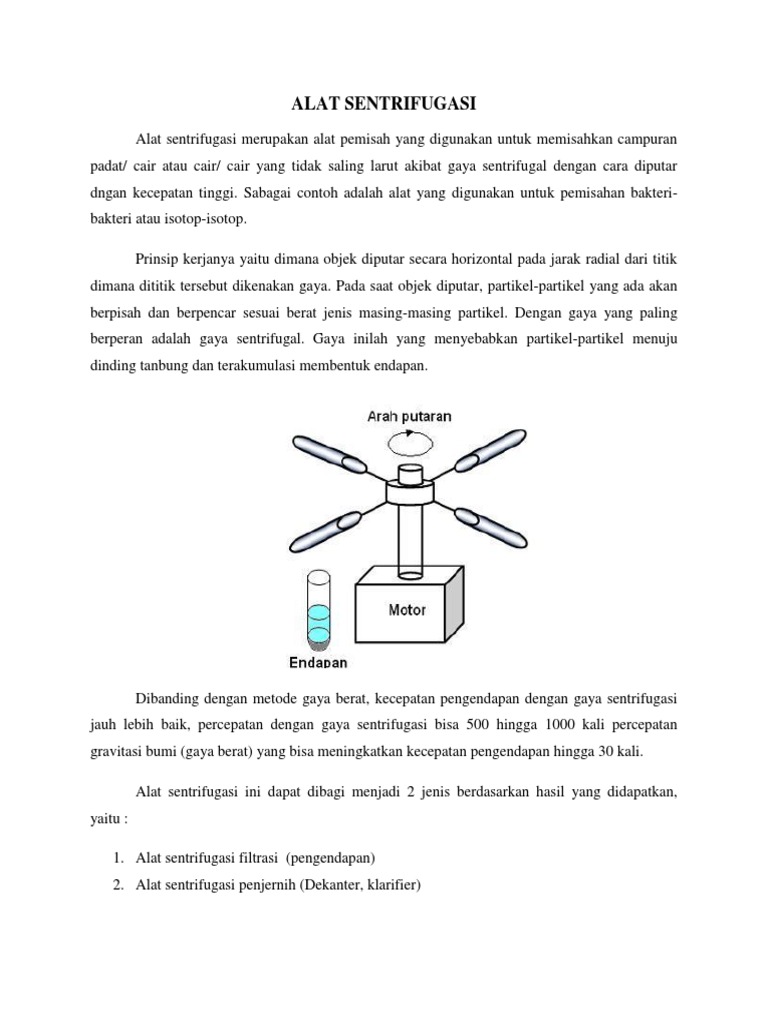 ALAT SENTRIFUGASI

Alat sentrifugasi merupakan alat pemisah yang digunakan untuk memisahkan campuran padat/ cair atau cair/ cair yang tidak saling larut akibat gaya sentrifugal dengan cara diputar dngan kecepatan tinggi. Sabagai contoh adalah alat yang digunakan untuk pemisahan bakteri-bakteri atau isotop-isotop.

Prinsip kerjanya yaitu dimana objek diputar secara horizontal pada jarak radial dari titik dimana dititik tersebut dikenakan gaya. Pada saat objek diputar, partikel-partikel yang ada akan berpisah dan berpencar sesuai berat jenis masing-masing partikel. Dengan gaya yang paling berperan adalah gaya sentrifugal. Gaya inilah yang menyebabkan partikel-partikel menuju dinding tanbung dan terakumulasi membentuk endapan.

Arah putaran

Motor

Endapan

Dibanding dengan metode gaya berat, kecepatan pengendapan dengan gaya sentrifugasi jauh lebih baik, percepatan dengan gaya sentrifugasi bisa 500 hingga 1000 kali percepatan gravitasi bumi (gaya berat) yang bisa meningkatkan kecepatan pengendapan hingga 30 kali.

Alat sentrifugasi ini dapat dibagi menjadi 2 jenis berdasarkan hasil yang didapatkan, yaitu :

1. Alat sentrifugasi filtrasi (pengendapan)
2. Alat sentrifugasi penjernih (Dekanter, klarifier)